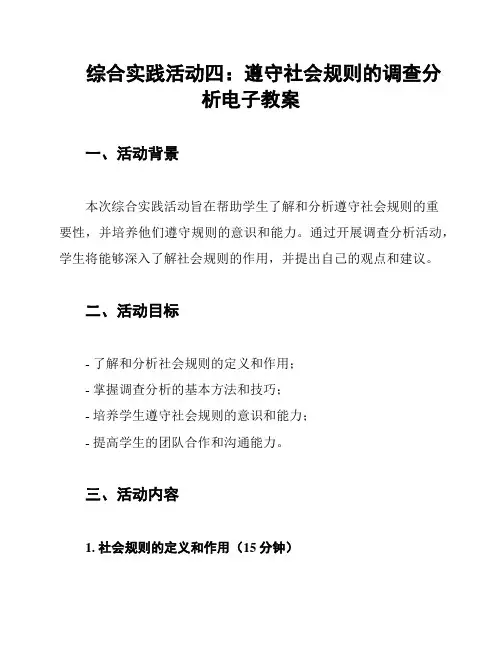 综合实践活动四：遵守社会规则的调查分析电子教案

一、活动背景

本次综合实践活动旨在帮助学生了解和分析遵守社会规则的重要性，并培养他们遵守规则的意识和能力。通过开展调查分析活动，学生将能够深入了解社会规则的作用，并提出自己的观点和建议。

二、活动目标

- 了解和分析社会规则的定义和作用；
- 掌握调查分析的基本方法和技巧；
- 培养学生遵守社会规则的意识和能力；
- 提高学生的团队合作和沟通能力。

三、活动内容

1. 社会规则的定义和作用（15 分钟）